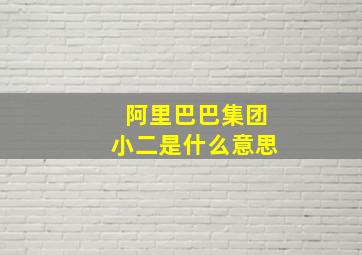 阿里巴巴集团
小二是什么意思